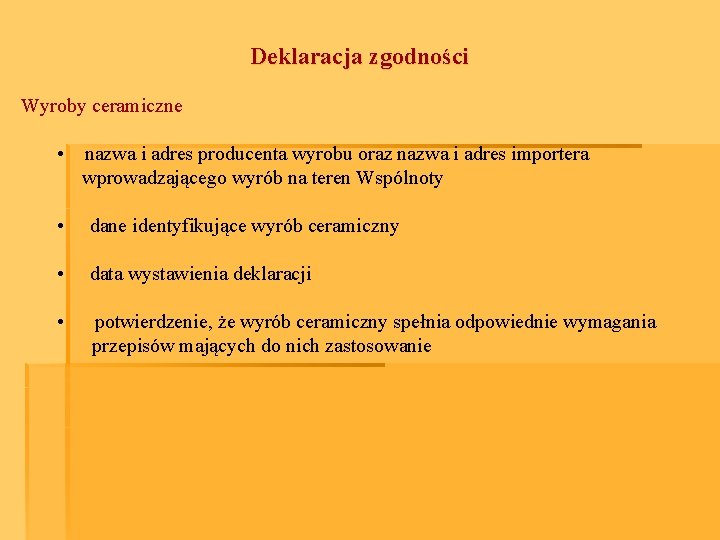 Deklaracja zgodności

Wyroby ceramiczne

• nazwa i adres producenta wyrobu oraz nazwa i adres importera wprowadzającego wyrób na teren Wspólnoty

• dane identyfikujące wyrób ceramiczny

• data wystawienia deklaracji

• potwierdzenie, że wyrób ceramiczny spełnia odpowiednie wymagania przepisów mających do nich zastosowanie